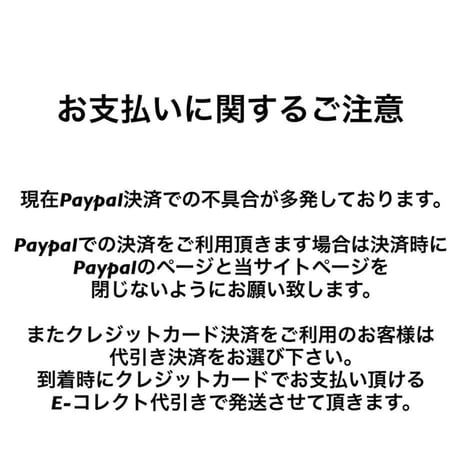 お支払いに関するご注意

現在Paypal決済での不具合が多発しております。

Paypalでの決済をご利用頂きます場合は決済時にPaypalのページと当サイトページを閉じないようにお願い致します。

またクレジットカード決済をご利用のお客様は代引き決済をお選び下さい。到着時にクレジットカードでお支払い頂けるE-コレクト代引きで発送させて頂きます。